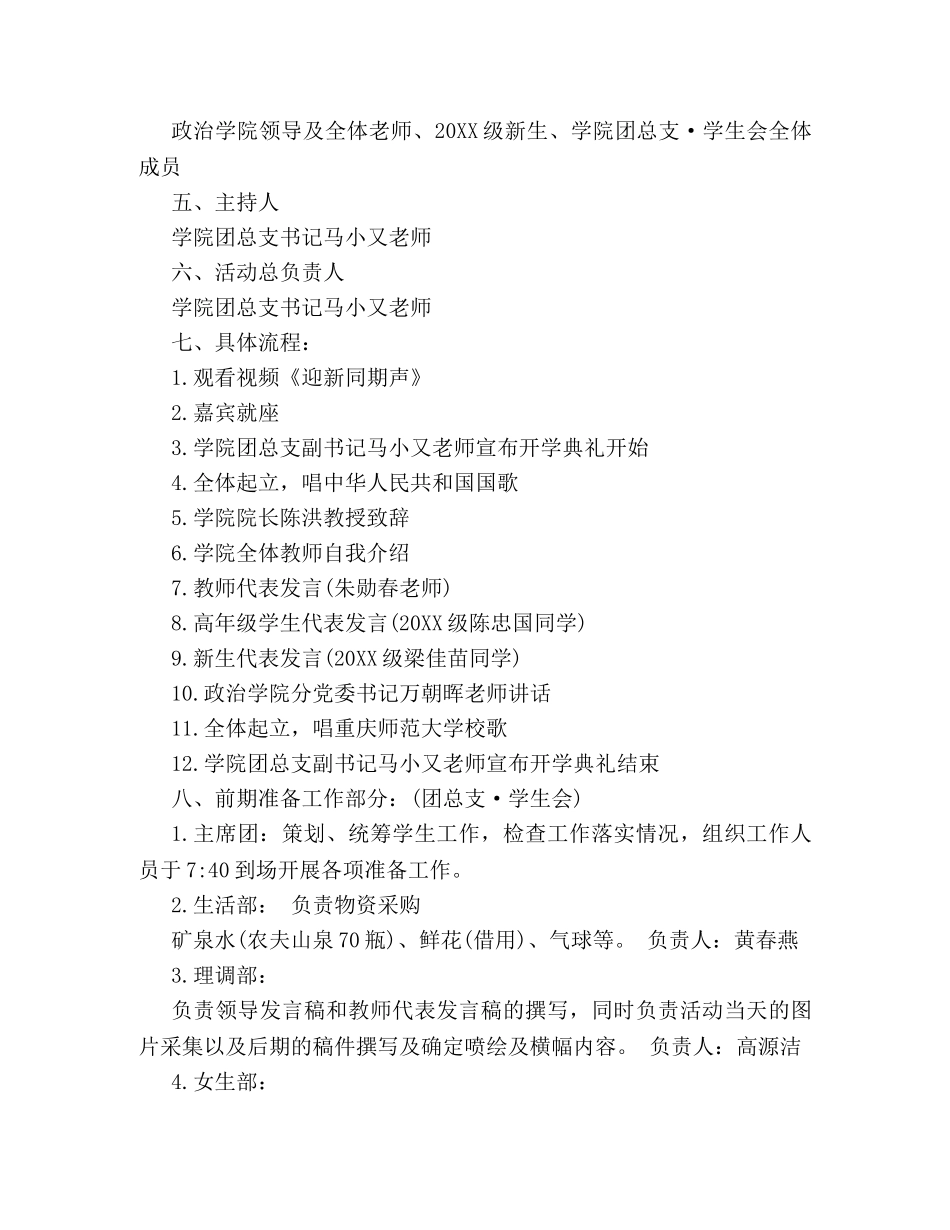 政治学院领导及全体老师、20XX级新生、学院团总支·学生会全体成员

五、主持人

学院团总支书记马小又老师

六、活动总负责人

学院团总支书记马小又老师

七、具体流程：

1.观看视频《迎新同期声》

2.嘉宾就座

3.学院团总支副书记马小又老师宣布开学典礼开始

4.全体起立，唱中华人民共和国国歌

5.学院院长陈洪教授致辞

6.学院全体教师自我介绍

7.教师代表发言(朱勋春老师)

8.高年级学生代表发言(20XX级陈忠国同学)

9.新生代表发言(20XX级梁佳苗同学)

10.政治学院分党委书记万朝晖老师讲话

11.全体起立，唱重庆师范大学校歌

12.学院团总支副书记马小又老师宣布开学典礼结束

八、前期准备工作部分：(团总支·学生会)

1.主席团：策划、统筹学生工作，检查工作落实情况，组织工作人员于7:40到场开展各项准备工作。

2.生活部： 负责物资采购

矿泉水(农夫山泉70瓶)、鲜花(借用)、气球等。 负责人：黄春燕

3.理调部：

负责领导发言稿和教师代表发言稿的撰写，同时负责活动当天的图片采集以及后期的稿件撰写及确定喷绘及横幅内容。 负责人：高源洁

4.女生部：